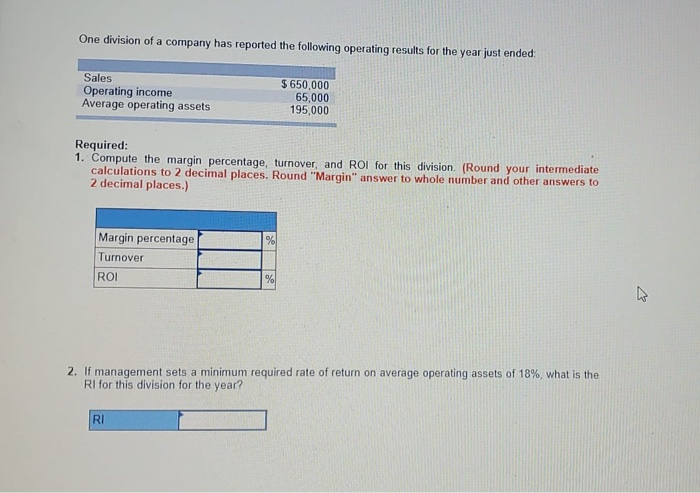 One division of a company has reported the following operating results for the year just ended:

| | |
|---|---|
| Sales | $ 650,000 |
| Operating income | 65,000 |
| Average operating assets | 195,000 |

Required:
1. Compute the margin percentage, turnover, and ROI for this division. (Round your intermediate calculations to 2 decimal places. Round "Margin" answer to whole number and other answers to 2 decimal places.)

| | | |
|---|---|---|
| Margin percentage | | % |
| Turnover | | |
| ROI | | % |

2. If management sets a minimum required rate of return on average operating assets of 18%, what is the RI for this division for the year?

| | |
|---|---|
| RI | |